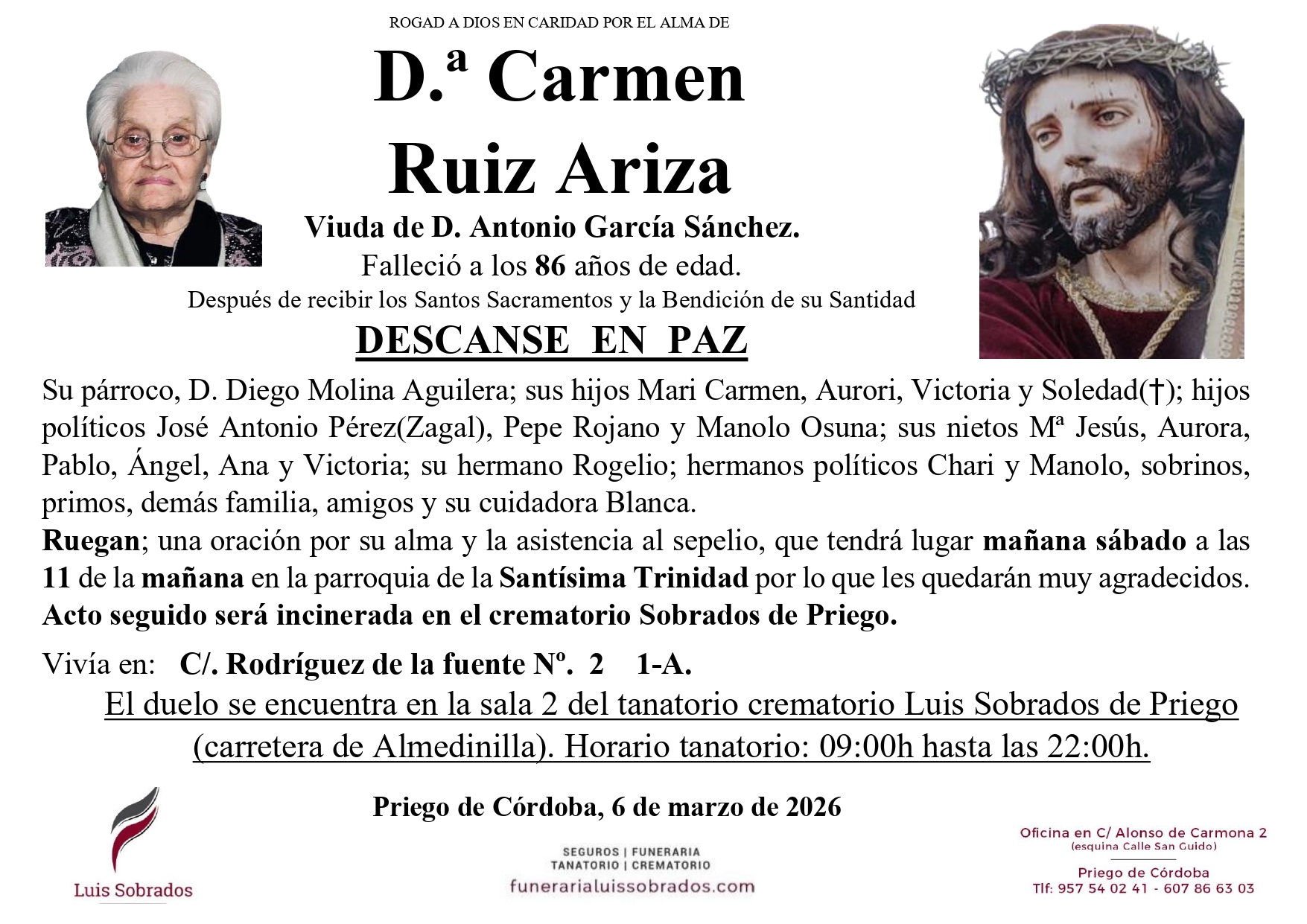 ROGAD A DIOS EN CARIDAD POR EL ALMA DE

D.ª Carmen Ruiz Ariza

Viuda de D. Antonio García Sánchez.

Falleció a los 86 años de edad.

Después de recibir los Santos Sacramentos y la Bendición de su Santidad

DESCANSE EN PAZ

Su párroco, D. Diego Molina Aguilera; sus hijos Mari Carmen, Aurori, Victoria y Soledad(†); hijos políticos José Antonio Pérez(Zagal), Pepe Rojano y Manolo Osuna; sus nietos Mª Jesús, Aurora, Pablo, Ángel, Ana y Victoria; su hermano Rogelio; hermanos políticos Chari y Manolo, sobrinos, primos, demás familia, amigos y su cuidadora Blanca.
Ruegan; una oración por su alma y la asistencia al sepelio, que tendrá lugar mañana sábado a las 11 de la mañana en la parroquia de la Santísima Trinidad por lo que les quedarán muy agradecidos.
Acto seguido será incinerada en el crematorio Sobrados de Priego.

Vivía en: C/. Rodríguez de la fuente Nº. 2 1-A.

El duelo se encuentra en la sala 2 del tanatorio crematorio Luis Sobrados de Priego (carretera de Almedinilla). Horario tanatorio: 09:00h hasta las 22:00h.

Priego de Córdoba, 6 de marzo de 2026

Luis Sobrados

SEGUROS | FUNERARIA
TANATORIO | CREMATORIO
funerarialuissobrados.com

Oficina en C/ Alonso de Carmona 2
(esquina Calle San Guido)
Priego de Córdoba
Tlf: 957 54 02 41 - 607 86 63 03